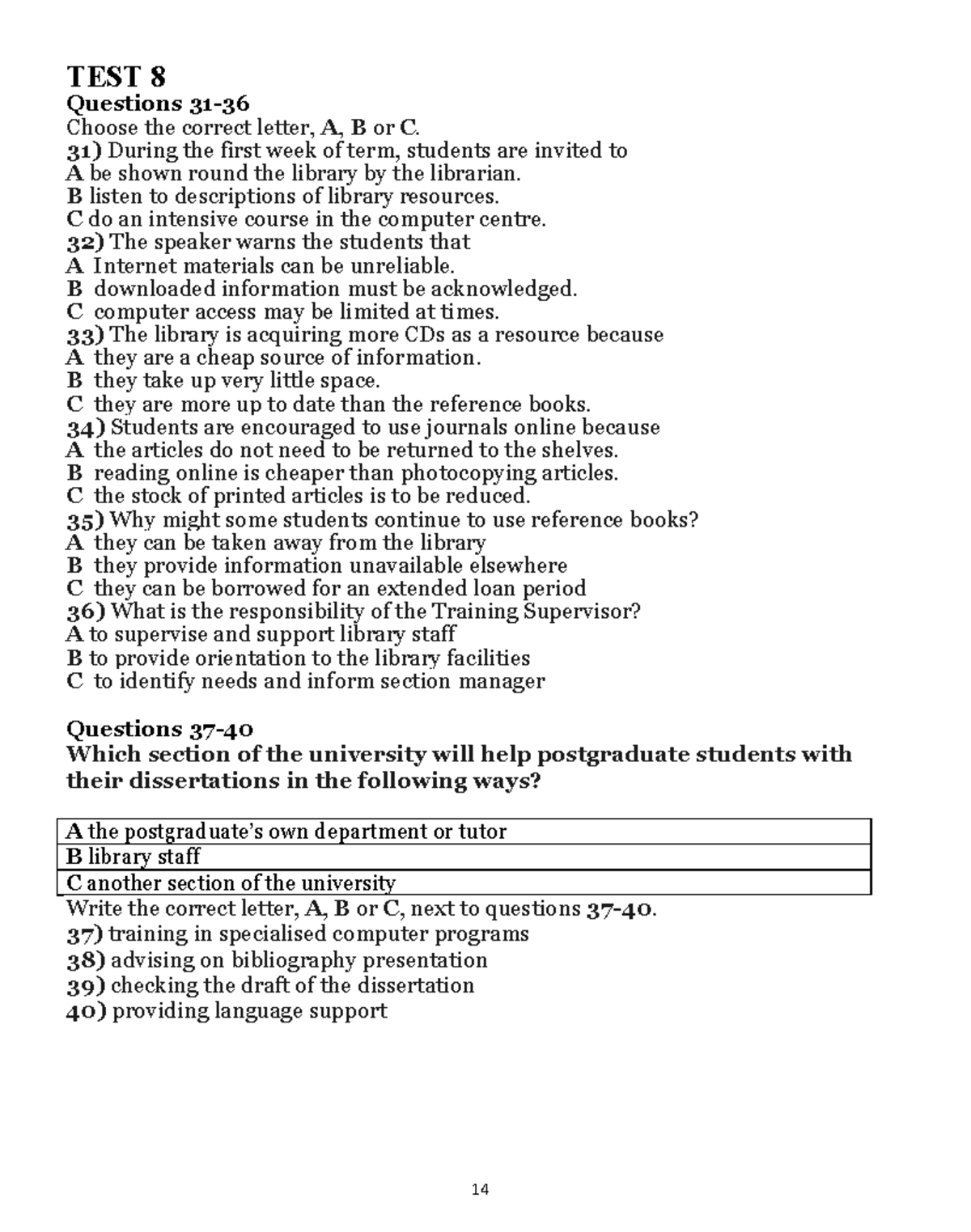 TEST 8
Questions 31-36
Choose the correct letter, A, B or C.
31) During the first week of term, students are invited to
A be shown round the library by the librarian.
B listen to descriptions of library resources.
C do an intensive course in the computer centre.
32) The speaker warns the students that
A Internet materials can be unreliable.
B downloaded information must be acknowledged.
C computer access may be limited at times.
33) The library is acquiring more CDs as a resource because
A they are a cheap source of information.
B they take up very little space.
C they are more up to date than the reference books.
34) Students are encouraged to use journals online because
A the articles do not need to be returned to the shelves.
B reading online is cheaper than photocopying articles.
C the stock of printed articles is to be reduced.
35) Why might some students continue to use reference books?
A they can be taken away from the library
B they provide information unavailable elsewhere
C they can be borrowed for an extended loan period
36) What is the responsibility of the Training Supervisor?
A to supervise and support library staff
B to provide orientation to the library facilities
C to identify needs and inform section manager

Questions 37-40
Which section of the university will help postgraduate students with their dissertations in the following ways?

A the postgraduate's own department or tutor
B library staff
C another section of the university

Write the correct letter, A, B or C, next to questions 37-40.
37) training in specialised computer programs
38) advising on bibliography presentation
39) checking the draft of the dissertation
40) providing language support

14